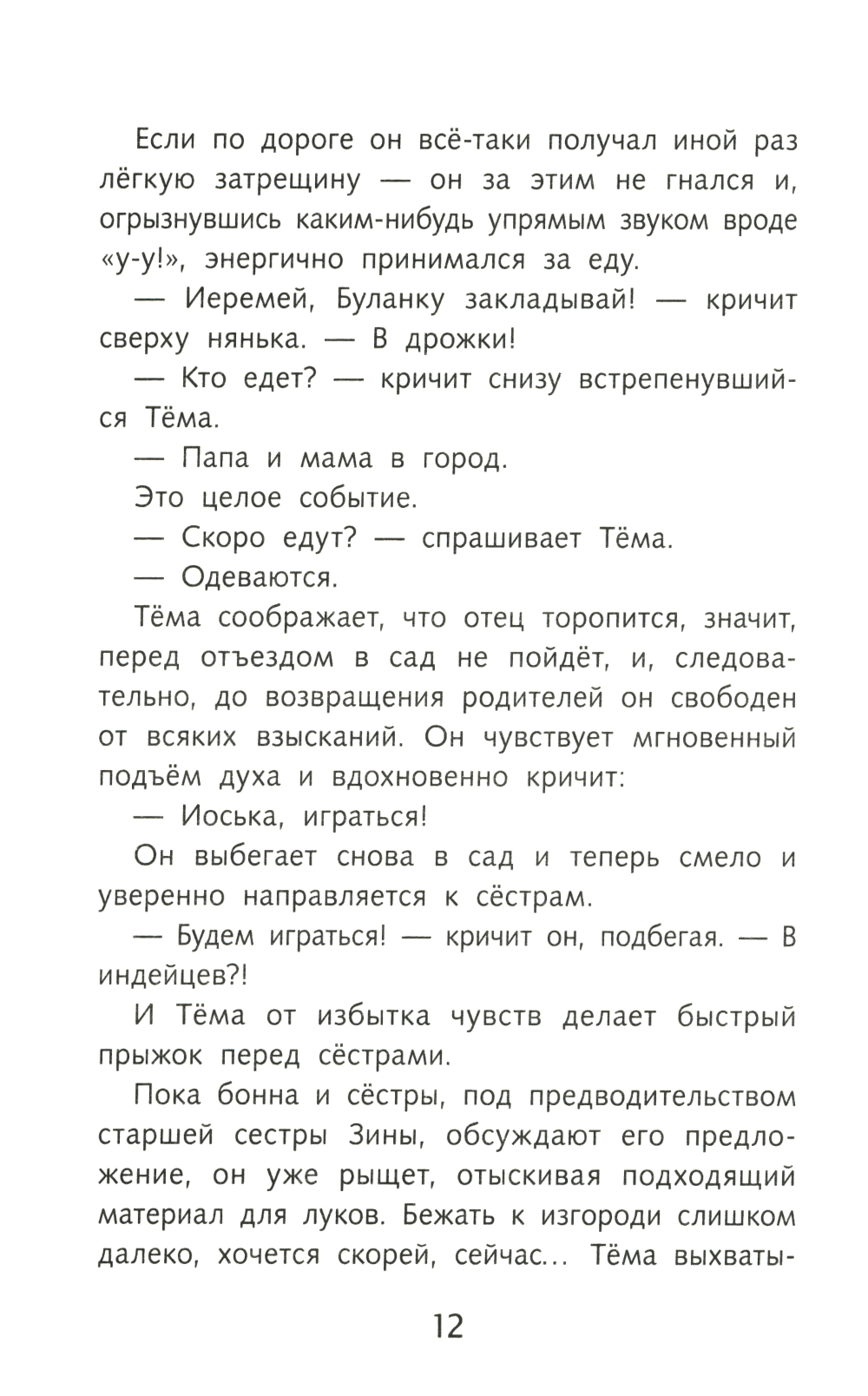 Если по дороге он всё-таки получал иной раз лёгкую затрещину — он за этим не гнался и, огрызнувшись каким-нибудь упрямым звуком вроде «у-у!», энергично принимался за еду.

— Иеремей, Буланку закладывай! — кричит сверху нянька. — В дрожки!

— Кто едет? — кричит снизу встрепенувшийся Тёма.

— Папа и мама в город.

Это целое событие.

— Скоро едут? — спрашивает Тёма.

— Одеваются.

Тёма соображает, что отец торопится, значит, перед отъездом в сад не пойдёт, и, следовательно, до возвращения родителей он свободен от всяких взысканий. Он чувствует мгновенный подъём духа и вдохновенно кричит:

— Иоська, играться!

Он выбегает снова в сад и теперь смело и уверенно направляется к сёстрам.

— Будем играться! — кричит он, подбегая. — В индейцев?!

И Тёма от избытка чувств делает быстрый прыжок перед сёстрами.

Пока бонна и сёстры, под предводительством старшей сестры Зины, обсуждают его предложение, он уже рыщет, отыскивая подходящий материал для луков. Бежать к изгороди слишком далеко, хочется скорей, сейчас... Тёма выхваты-

12